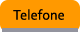 Telefone